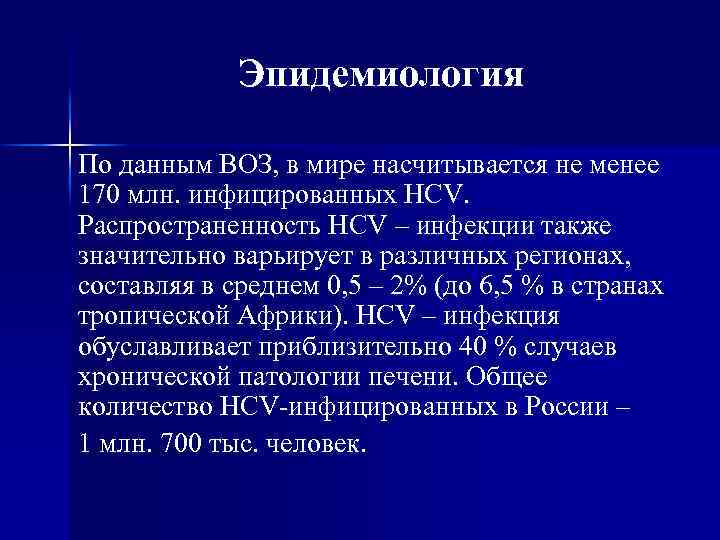 Эпидемиология

По данным ВОЗ, в мире насчитывается не менее 170 млн. инфицированных HCV. Распространенность HCV – инфекции также значительно варьирует в различных регионах, составляя в среднем 0,5 – 2% (до 6,5 % в странах тропической Африки). HCV – инфекция обуславливает приблизительно 40 % случаев хронической патологии печени. Общее количество HCV-инфицированных в России –

1 млн. 700 тыс. человек.